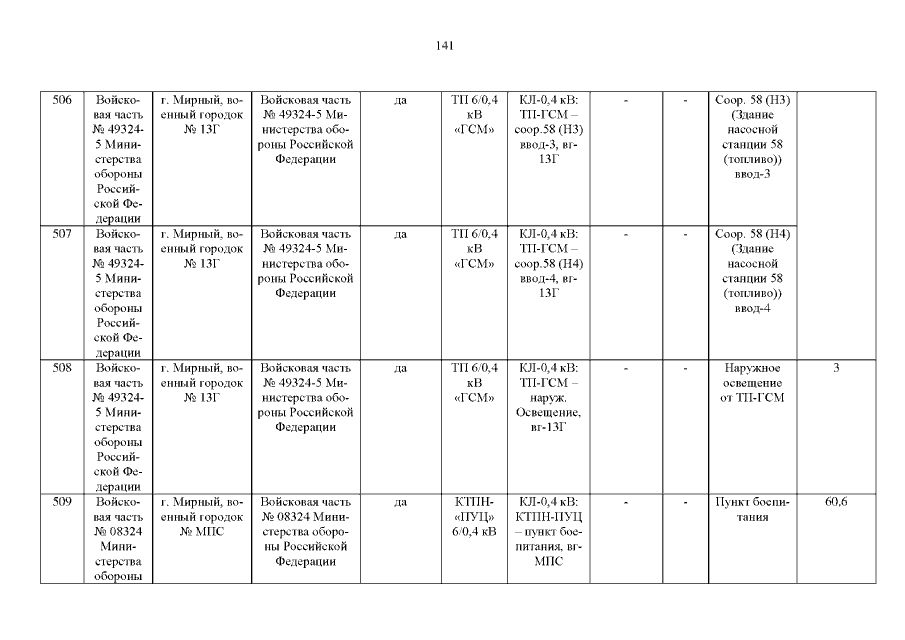 141

| | | | | | | | | | | |
|---|---|---|---|---|---|---|---|---|---|---|
| 506 | Войсковая часть № 49324-5 Министерства обороны Российской Федерации | г. Мирный, военный городок № 13Г | Войсковая часть № 49324-5 Министерства обороны Российской Федерации | да | ТП 6/0,4 кВ «ГСМ» | КЛ-0,4 кВ: ТП-ГСМ – соор.58 (Н3) ввод-3, вг-13Г | - | - | Соор. 58 (Н3) (Здание насосной станции 58 (топливо)) ввод-3 | |
| 507 | Войсковая часть № 49324-5 Министерства обороны Российской Федерации | г. Мирный, военный городок № 13Г | Войсковая часть № 49324-5 Министерства обороны Российской Федерации | да | ТП 6/0,4 кВ «ГСМ» | КЛ-0,4 кВ: ТП-ГСМ – соор.58 (Н4) ввод-4, вг-13Г | - | - | Соор. 58 (Н4) (Здание насосной станции 58 (топливо)) ввод-4 | |
| 508 | Войсковая часть № 49324-5 Министерства обороны Российской Федерации | г. Мирный, военный городок № 13Г | Войсковая часть № 49324-5 Министерства обороны Российской Федерации | да | ТП 6/0,4 кВ «ГСМ» | КЛ-0,4 кВ: ТП-ГСМ – наруж. Освещение, вг-13Г | - | - | Наружное освещение от ТП-ГСМ | 3 |
| 509 | Войсковая часть № 08324 Министерства обороны | г. Мирный, военный городок № МПС | Войсковая часть № 08324 Министерства обороны Российской Федерации | да | КТПН-«ПУЦ» 6/0,4 кВ | КЛ-0,4 кВ: КТПН-ПУЦ – пункт боепитания, вг-МПС | - | - | Пункт боепитания | 60,6 |